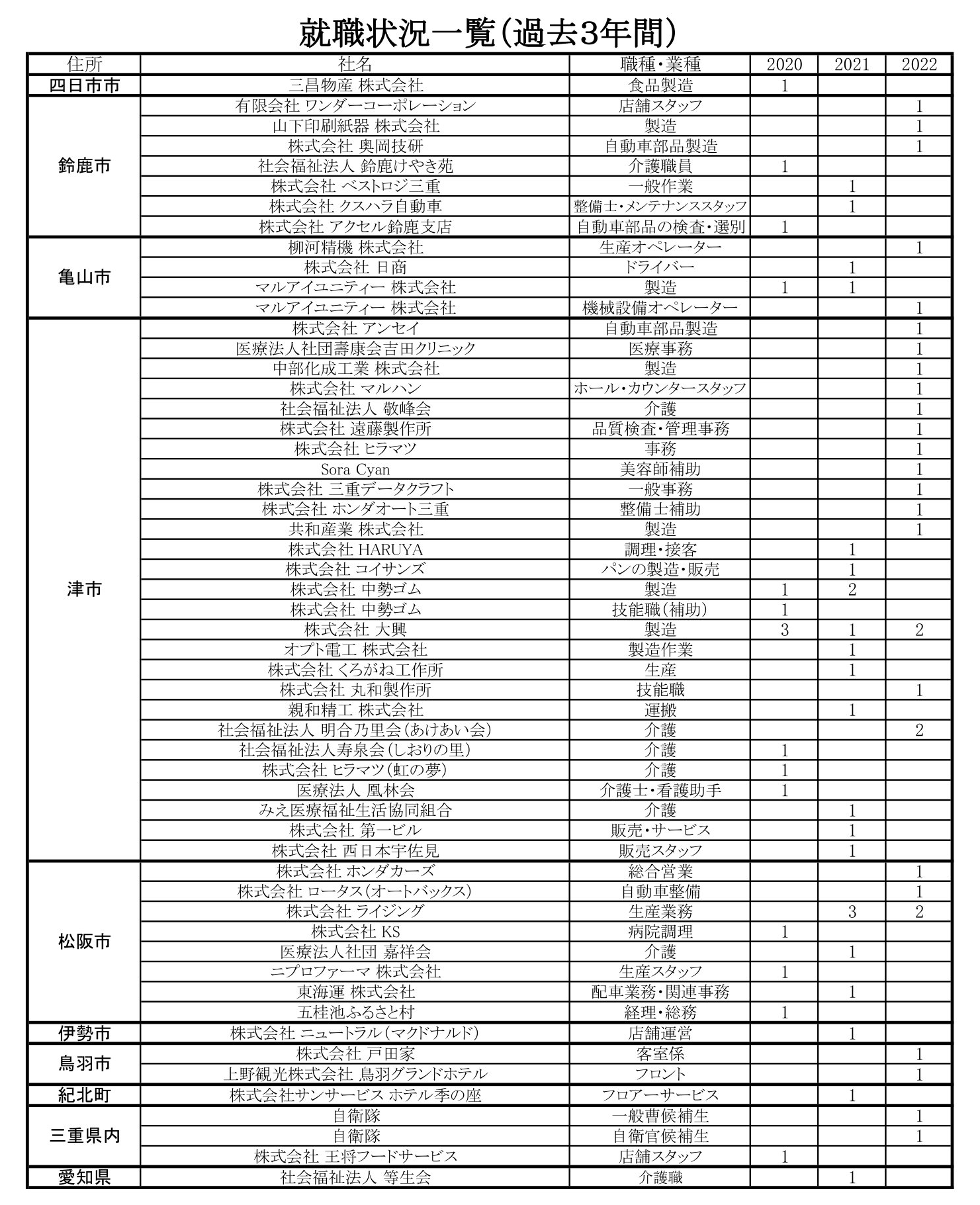 就職状況一覧（過去3年間）

| 住所 | 社名 | 職種・業種 | 2020 | 2021 | 2022 |
|---|---|---|---|---|---|
| 四日市市 | 三昌物産 株式会社 | 食品製造 | 1 | | |
| 鈴鹿市 | 有限会社 ワンダーコーポレーション | 店舗スタッフ | | | 1 |
| | 山下印刷紙器 株式会社 | 製造 | | | 1 |
| | 株式会社 奥岡技研 | 自動車部品製造 | | | 1 |
| | 社会福祉法人 鈴鹿けやき苑 | 介護職員 | 1 | | |
| | 株式会社 ベストロジ三重 | 一般作業 | | 1 | |
| | 株式会社 クスハラ自動車 | 整備士・メンテナンススタッフ | | 1 | |
| | 株式会社 アクセル鈴鹿支店 | 自動車部品の検査・選別 | 1 | | |
| 亀山市 | 柳河精機 株式会社 | 生産オペレーター | | | 1 |
| | 株式会社 日商 | ドライバー | | 1 | |
| | マルアイユニティー 株式会社 | 製造 | 1 | 1 | |
| | マルアイユニティー 株式会社 | 機械設備オペレーター | | | 1 |
| 津市 | 株式会社 アンセイ | 自動車部品製造 | | | 1 |
| | 医療法人社団壽康会吉田クリニック | 医療事務 | | | 1 |
| | 中部化成工業 株式会社 | 製造 | | | 1 |
| | 株式会社 マルハン | ホール・カウンタースタッフ | | | 1 |
| | 社会福祉法人 敬峰会 | 介護 | | | 1 |
| | 株式会社 遠藤製作所 | 品質検査・管理事務 | | | 1 |
| | 株式会社 ヒラマツ | 事務 | | | 1 |
| | Sora Cyan | 美容師補助 | | | 1 |
| | 株式会社 三重データクラフト | 一般事務 | | | 1 |
| | 株式会社 ホンダオート三重 | 整備士補助 | | | 1 |
| | 共和産業 株式会社 | 製造 | | | 1 |
| | 株式会社 HARUYA | 調理・接客 | | 1 | |
| | 株式会社 コイサンズ | パンの製造・販売 | | 1 | |
| | 株式会社 中勢ゴム | 製造 | 1 | 2 | |
| | 株式会社 中勢ゴム | 技能職（補助） | 1 | | |
| | 株式会社 大興 | 製造 | 3 | 1 | 2 |
| | オプト電工 株式会社 | 製造作業 | | 1 | |
| | 株式会社 くろがね工作所 | 生産 | | 1 | |
| | 株式会社 丸和製作所 | 技能職 | | | 1 |
| | 親和精工 株式会社 | 運搬 | | 1 | |
| | 社会福祉法人 明合乃里会（あけあい会） | 介護 | | | 2 |
| | 社会福祉法人寿泉会（しおりの里） | 介護 | 1 | | |
| | 株式会社 ヒラマツ（虹の夢） | 介護 | 1 | | |
| | 医療法人 凰林会 | 介護士・看護助手 | 1 | | |
| | みえ医療福祉生活協同組合 | 介護 | | 1 | |
| | 株式会社 第一ビル | 販売・サービス | | 1 | |
| | 株式会社 西日本宇佐見 | 販売スタッフ | | 1 | |
| 松阪市 | 株式会社 ホンダカーズ | 総合営業 | | | 1 |
| | 株式会社 ロータス（オートバックス） | 自動車整備 | | | 1 |
| | 株式会社 ライジング | 生産業務 | | 3 | 2 |
| | 株式会社 KS | 病院調理 | 1 | | |
| | 医療法人社団 嘉祥会 | 介護 | | 1 | |
| | ニプロファーマ 株式会社 | 生産スタッフ | 1 | | |
| | 東海運 株式会社 | 配車業務・関連事務 | | 1 | |
| | 五桂池ふるさと村 | 経理・総務 | 1 | | |
| 伊勢市 | 株式会社 ニュートラル（マクドナルド） | 店舗運営 | | 1 | |
| 鳥羽市 | 株式会社 戸田家 | 客室係 | | | 1 |
| | 上野観光株式会社 鳥羽グランドホテル | フロント | | | 1 |
| 紀北町 | 株式会社サンサービス ホテル季の座 | フロアーサービス | | 1 | |
| 三重県内 | 自衛隊 | 一般曹候補生 | | | 1 |
| | 自衛隊 | 自衛官候補生 | | | 1 |
| | 株式会社 王将フードサービス | 店舗スタッフ | 1 | | |
| 愛知県 | 社会福祉法人 等生会 | 介護職 | | 1 | |